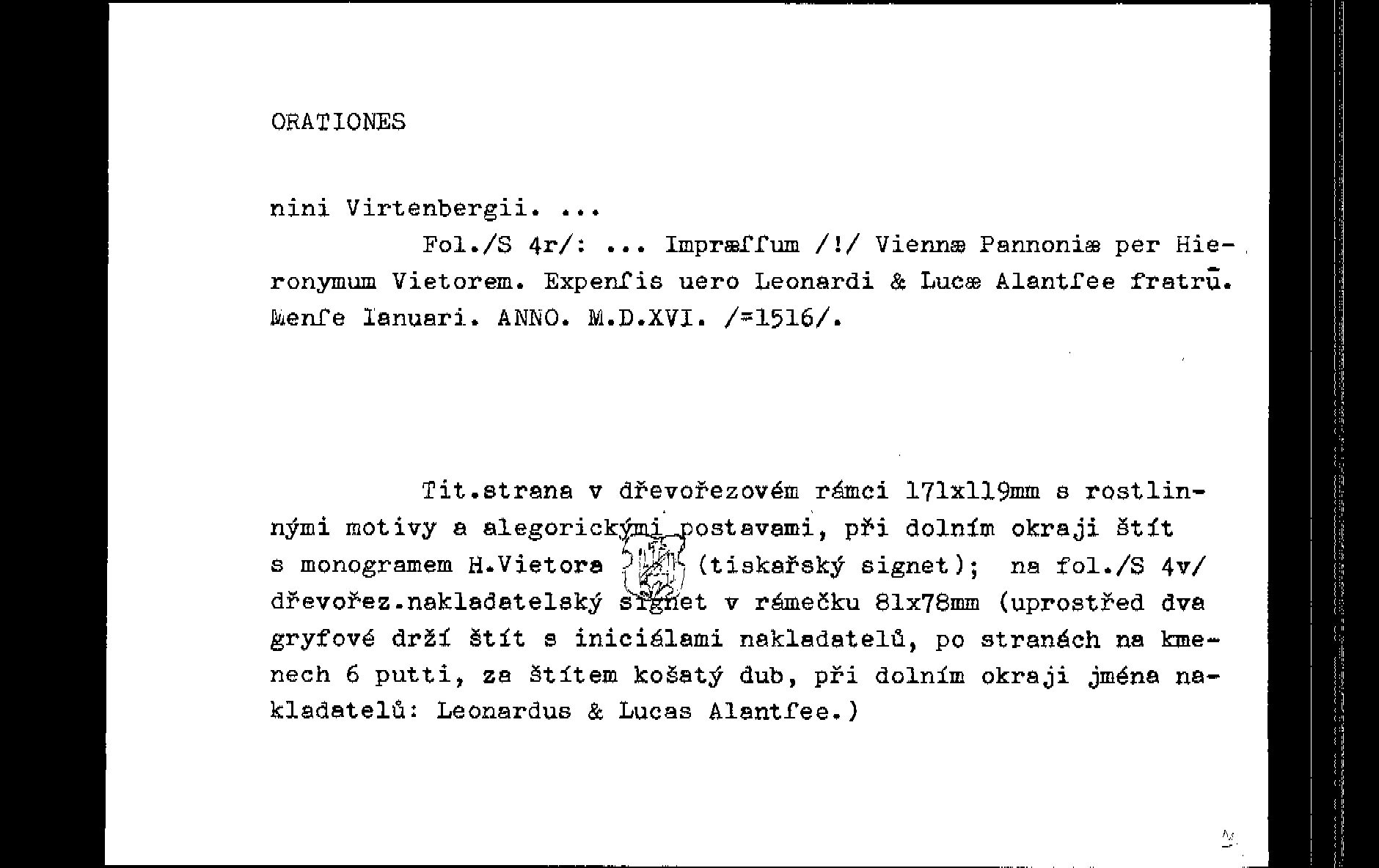 ORATIONES

nini Virtenbergii. ...

Fol./S 4r/: ... Impræſſum /!/ Viennæ Pannoniæ per Hieronymum Vietorem. Expenſis uero Leonardi & Lucæ Alantſee fratrū. Menſe Ianuari. ANNO. M.D.XVI. /=1516/.

Tit.strana v dřevořezovém rámci 171x119mm s rostlinnými motivy a alegorickými postavami, při dolním okraji štít s monogramem H.Vietora (tiskařský signet); na fol./S 4v/ dřevořez.nakladatelský signet v rámečku 81x78mm (uprostřed dva gryfové drží štít s iniciálami nakladatelů, po stranách na kmenech 6 putti, za štítem košatý dub, při dolním okraji jména nakladatelů: Leonardus & Lucas Alantſee.)